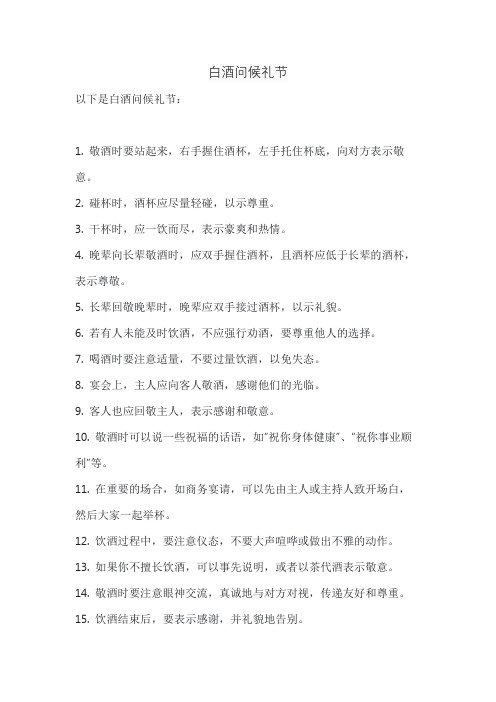 白酒问候礼节

以下是白酒问候礼节：

1. 敬酒时要站起来，右手握住酒杯，左手托住杯底，向对方表示敬意。

2. 碰杯时，酒杯应尽量轻碰，以示尊重。

3. 干杯时，应一饮而尽，表示豪爽和热情。

4. 晚辈向长辈敬酒时，应双手握住酒杯，且酒杯应低于长辈的酒杯，表示尊敬。

5. 长辈回敬晚辈时，晚辈应双手接过酒杯，以示礼貌。

6. 若有人未能及时饮酒，不应强行劝酒，要尊重他人的选择。

7. 喝酒时要注意适量，不要过量饮酒，以免失态。

8. 宴会上，主人应向客人敬酒，感谢他们的光临。

9. 客人也应回敬主人，表示感谢和敬意。

10. 敬酒时可以说一些祝福的话语，如"祝你身体健康"、"祝你事业顺利"等。

11. 在重要的场合，如商务宴请，可以先由主人或主持人致开场白，然后大家一起举杯。

12. 饮酒过程中，要注意仪态，不要大声喧哗或做出不雅的动作。

13. 如果你不擅长饮酒，可以事先说明，或者以茶代酒表示敬意。

14. 敬酒时要注意眼神交流，真诚地与对方对视，传递友好和尊重。

15. 饮酒结束后，要表示感谢，并礼貌地告别。